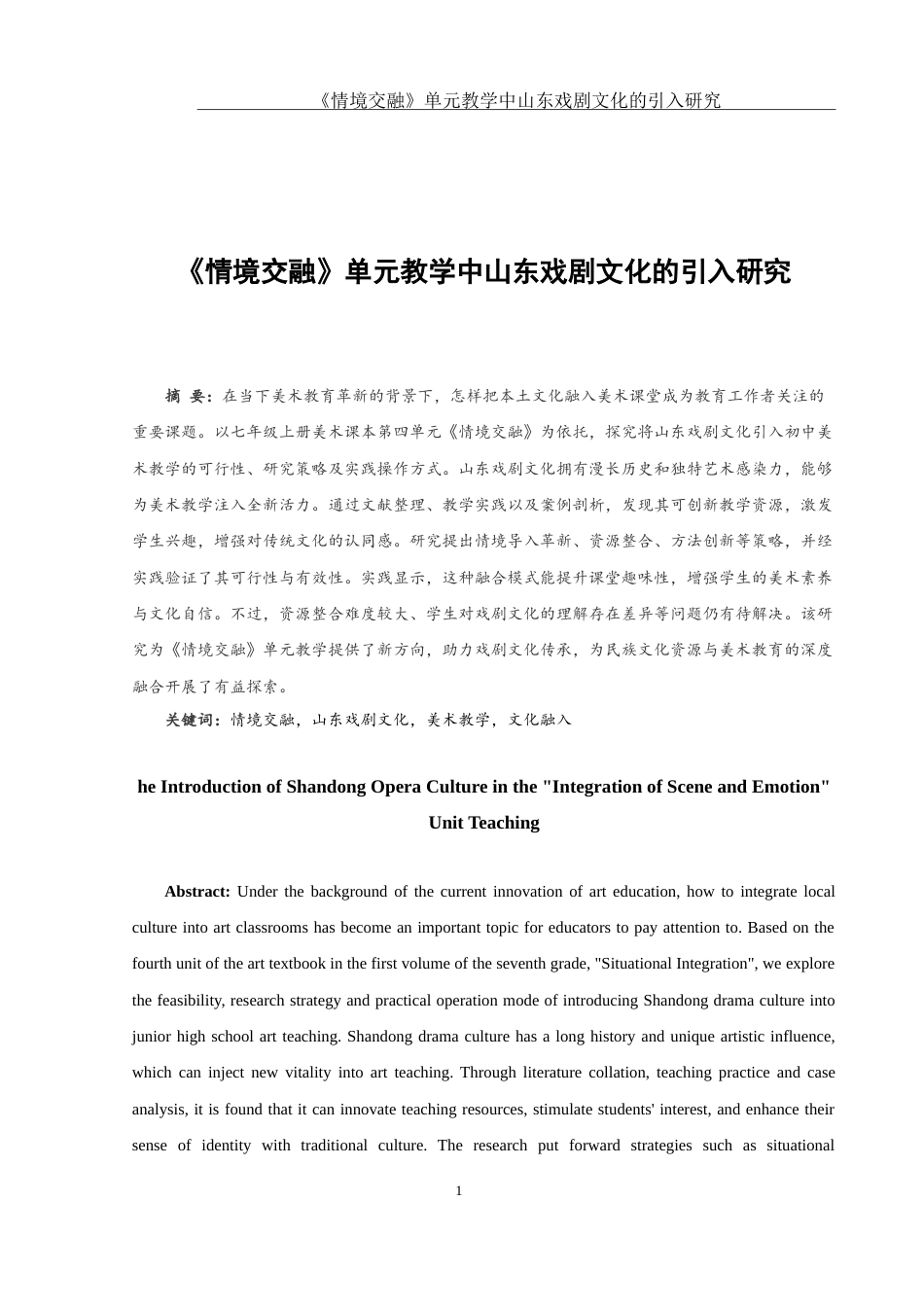 《情境交融》单元教学中山东戏剧文化的引入研究

《情境交融》单元教学中山东戏剧文化的引入研究

摘 要：在当下美术教育革新的背景下，怎样把本土文化融入美术课堂成为教育工作者关注的重要课题。以七年级上册美术课本第四单元《情境交融》为依托，探究将山东戏剧文化引入初中美术教学的可行性、研究策略及实践操作方式。山东戏剧文化拥有漫长历史和独特艺术感染力，能够为美术教学注入全新活力。通过文献整理、教学实践以及案例剖析，发现其可创新教学资源，激发学生兴趣，增强对传统文化的认同感。研究提出情境导入革新、资源整合、方法创新等策略，并经实践验证了其可行性与有效性。实践显示，这种融合模式能提升课堂趣味性，增强学生的美术素养与文化自信。不过，资源整合难度较大、学生对戏剧文化的理解存在差异等问题仍有待解决。该研究为《情境交融》单元教学提供了新方向，助力戏剧文化传承，为民族文化资源与美术教育的深度融合开展了有益探索。

关键词：情境交融，山东戏剧文化，美术教学，文化融入

he Introduction of Shandong Opera Culture in the "Integration of Scene and Emotion" Unit Teaching

Abstract: Under the background of the current innovation of art education, how to integrate local culture into art classrooms has become an important topic for educators to pay attention to. Based on the fourth unit of the art textbook in the first volume of the seventh grade, "Situational Integration", we explore the feasibility, research strategy and practical operation mode of introducing Shandong drama culture into junior high school art teaching. Shandong drama culture has a long history and unique artistic influence, which can inject new vitality into art teaching. Through literature collation, teaching practice and case analysis, it is found that it can innovate teaching resources, stimulate students' interest, and enhance their sense of identity with traditional culture. The research put forward strategies such as situational

1